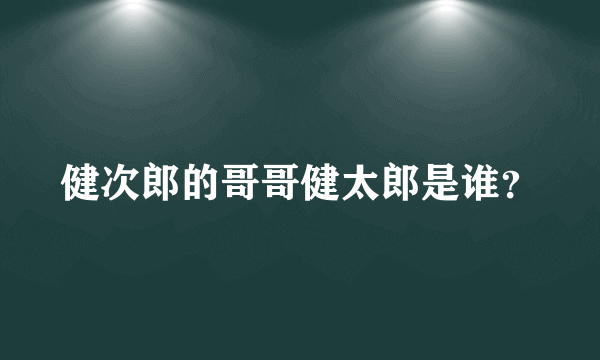 健次郎的哥哥健太郎是谁？